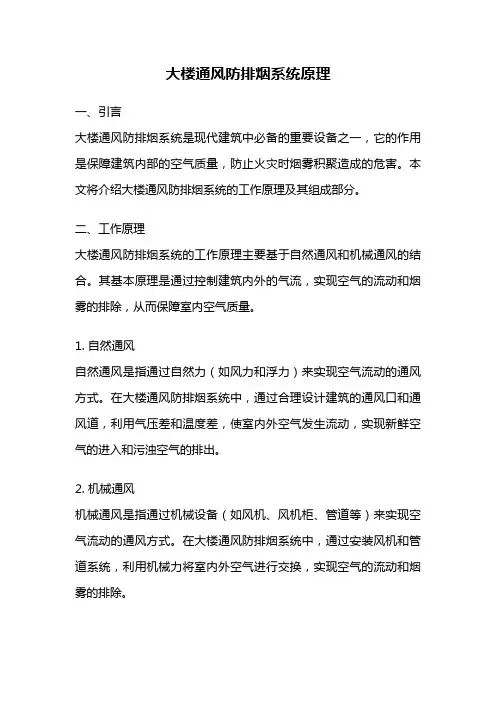 大楼通风防排烟系统原理

一、引言

大楼通风防排烟系统是现代建筑中必备的重要设备之一，它的作用是保障建筑内部的空气质量，防止火灾时烟雾积聚造成的危害。本文将介绍大楼通风防排烟系统的工作原理及其组成部分。

二、工作原理

大楼通风防排烟系统的工作原理主要基于自然通风和机械通风的结合。其基本原理是通过控制建筑内外的气流，实现空气的流动和烟雾的排除，从而保障室内空气质量。

1. 自然通风

自然通风是指通过自然力（如风力和浮力）来实现空气流动的通风方式。在大楼通风防排烟系统中，通过合理设计建筑的通风口和通风道，利用气压差和温度差，使室内外空气发生流动，实现新鲜空气的进入和污浊空气的排出。

2. 机械通风

机械通风是指通过机械设备（如风机、风机柜、管道等）来实现空气流动的通风方式。在大楼通风防排烟系统中，通过安装风机和管道系统，利用机械力将室内外空气进行交换，实现空气的流动和烟雾的排除。